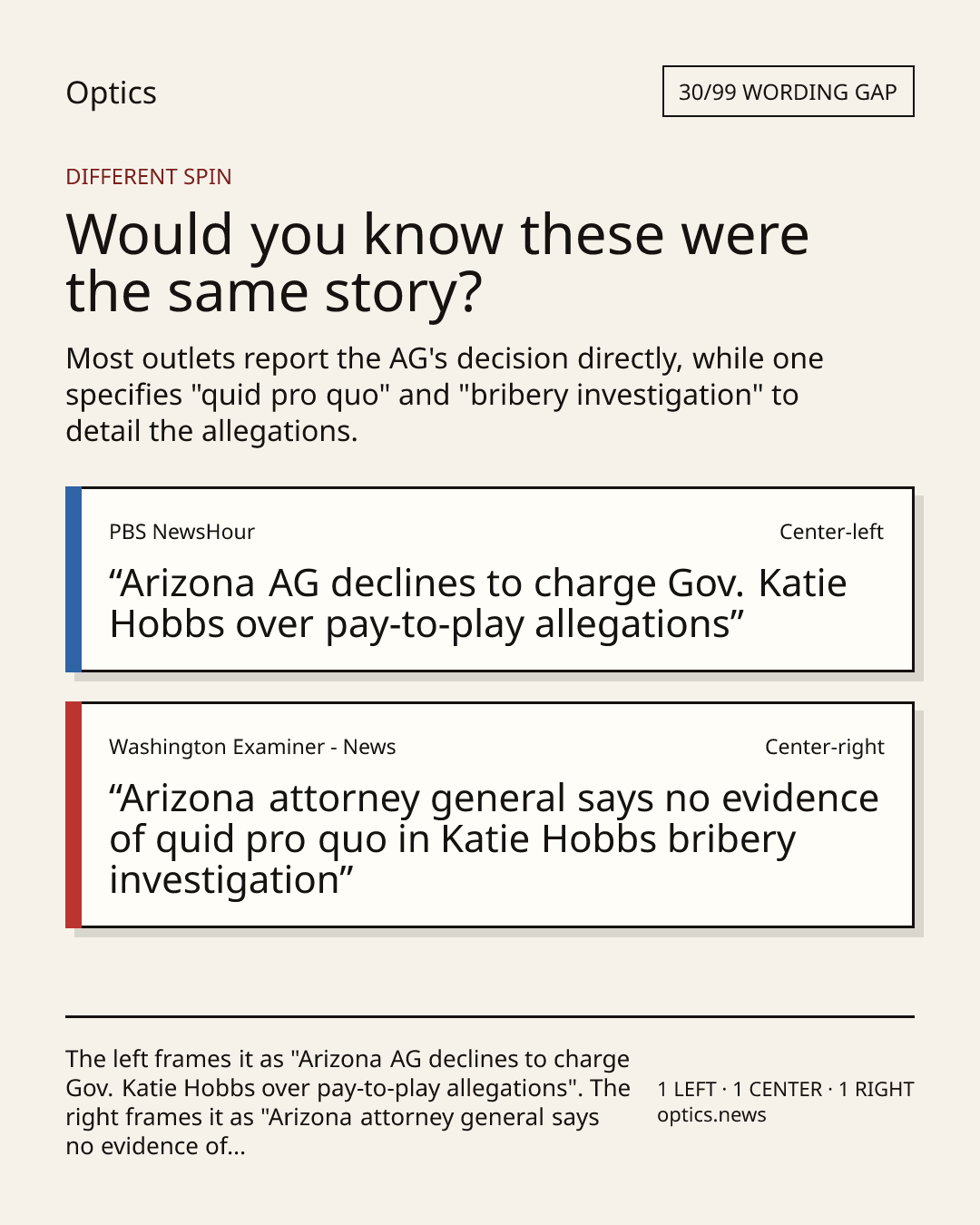 Optics

30/99 WORDING GAP

DIFFERENT SPIN

Would you know these were the same story?

Most outlets report the AG's decision directly, while one specifies "quid pro quo" and "bribery investigation" to detail the allegations.

PBS NewsHour

Center-left

"Arizona AG declines to charge Gov. Katie Hobbs over pay-to-play allegations"

Washington Examiner - News

Center-right

"Arizona attorney general says no evidence of quid pro quo in Katie Hobbs bribery investigation"

The left frames it as "Arizona AG declines to charge Gov. Katie Hobbs over pay-to-play allegations". The right frames it as "Arizona attorney general says no evidence of...

1 LEFT · 1 CENTER · 1 RIGHT
optics.news